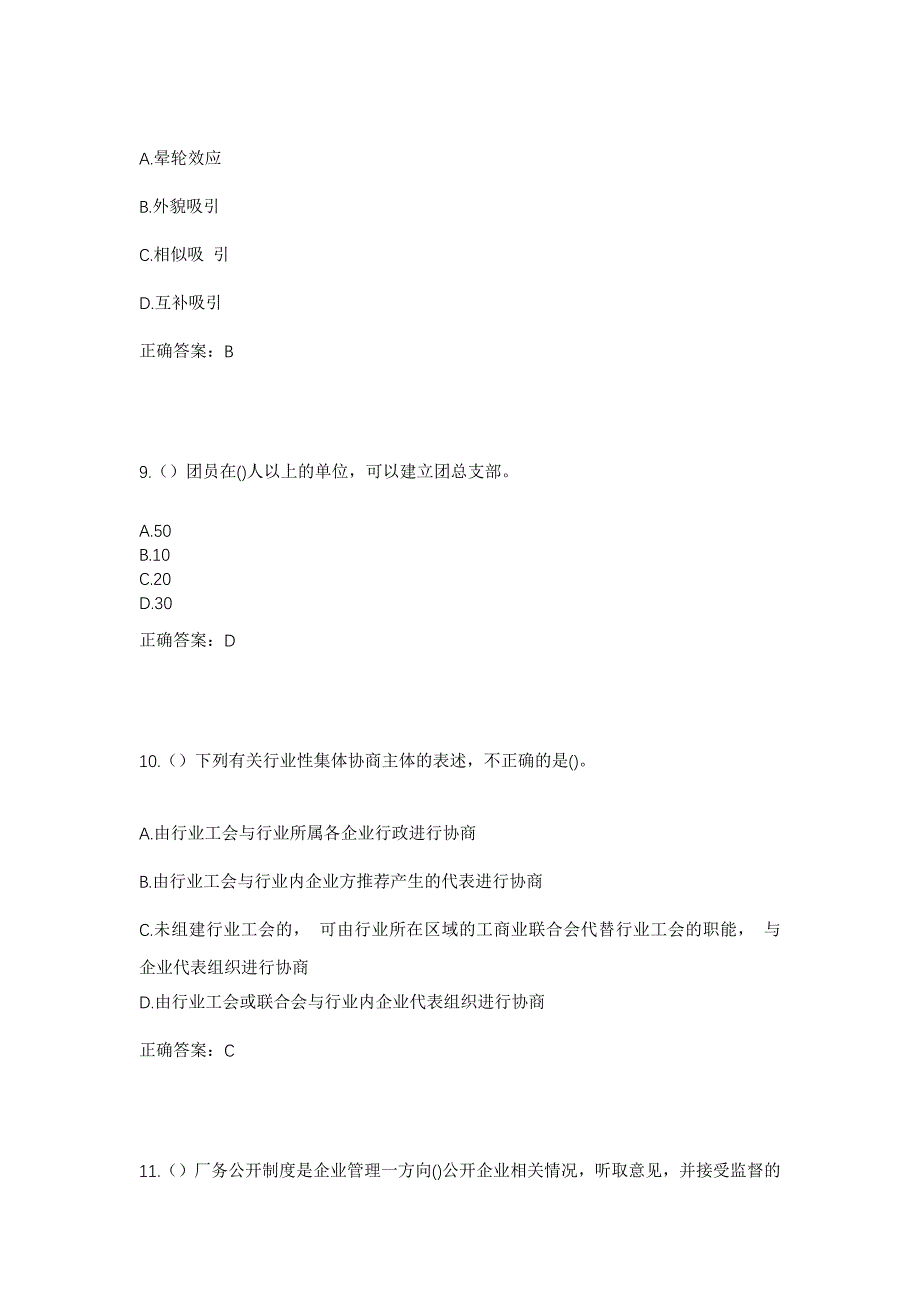 A.晕轮效应

B.外貌吸引

C.相似吸 引

D.互补吸引

正确答案：B

9.（）团员在()人以上的单位，可以建立团总支部。

A.50
B.10
C.20
D.30

正确答案：D

10.（）下列有关行业性集体协商主体的表述，不正确的是()。

A.由行业工会与行业所属各企业行政进行协商

B.由行业工会与行业内企业方推荐产生的代表进行协商

C.未组建行业工会的， 可由行业所在区域的工商业联合会代替行业工会的职能， 与企业代表组织进行协商

D.由行业工会或联合会与行业内企业代表组织进行协商

正确答案：C

11.（）厂务公开制度是企业管理一方向()公开企业相关情况，听取意见，并接受监督的